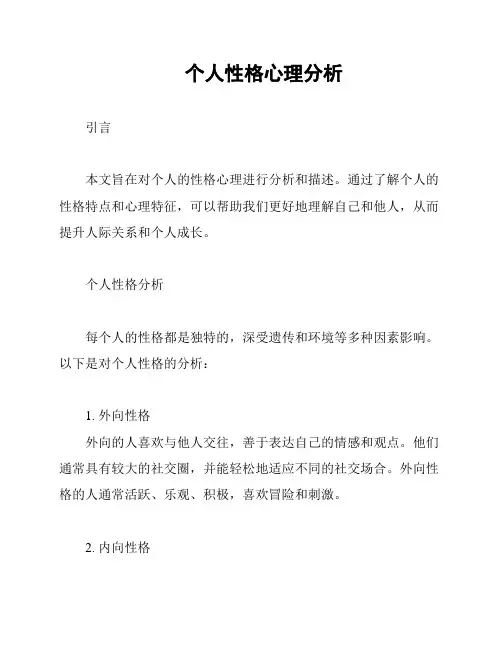 个人性格心理分析

引言

本文旨在对个人的性格心理进行分析和描述。通过了解个人的性格特点和心理特征，可以帮助我们更好地理解自己和他人，从而提升人际关系和个人成长。

个人性格分析

每个人的性格都是独特的，深受遗传和环境等多种因素影响。以下是对个人性格的分析：

1. 外向性格
外向的人喜欢与他人交往，善于表达自己的情感和观点。他们通常具有较大的社交圈，并能轻松地适应不同的社交场合。外向性格的人通常活跃、乐观、积极，喜欢冒险和刺激。

2. 内向性格